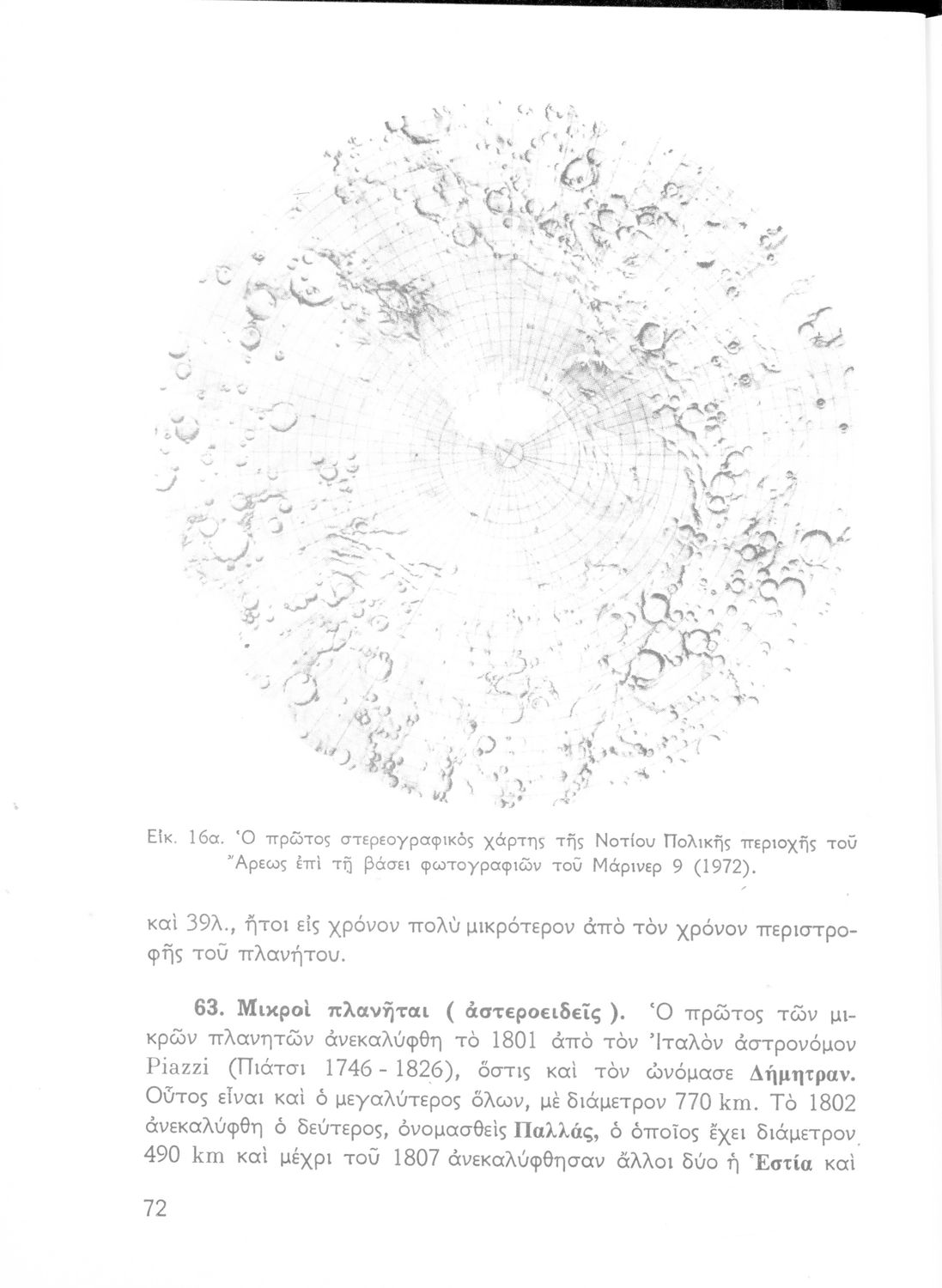 Εἰκ. 16α. Ὁ πρῶτος στερεογραφικὸς χάρτης τῆς Νοτίου Πολικῆς περιοχῆς τοῦ Ἄρεως ἐπὶ τῇ βάσει φωτογραφιῶν τοῦ Μάρινερ 9 (1972).

καὶ 39λ., ἤτοι εἰς χρόνον πολὺ μικρότερον ἀπὸ τὸν χρόνον περιστροφῆς τοῦ πλανήτου.

63. Μικροὶ πλανῆται ( ἀστεροειδεῖς ). Ὁ πρῶτος τῶν μικρῶν πλανητῶν ἀνεκαλύφθη τὸ 1801 ἀπὸ τὸν Ἰταλὸν ἀστρονόμον Piazzi (Πιάτσι 1746 - 1826), ὅστις καὶ τὸν ὠνόμασε Δήμητραν. Οὗτος εἶναι καὶ ὁ μεγαλύτερος ὅλων, μὲ διάμετρον 770 km. Τὸ 1802 ἀνεκαλύφθη ὁ δεύτερος, ὀνομασθεὶς Παλλάς, ὁ ὁποῖος ἔχει διάμετρον 490 km καὶ μέχρι τοῦ 1807 ἀνεκαλύφθησαν ἄλλοι δύο ἡ Ἑστία καὶ

72